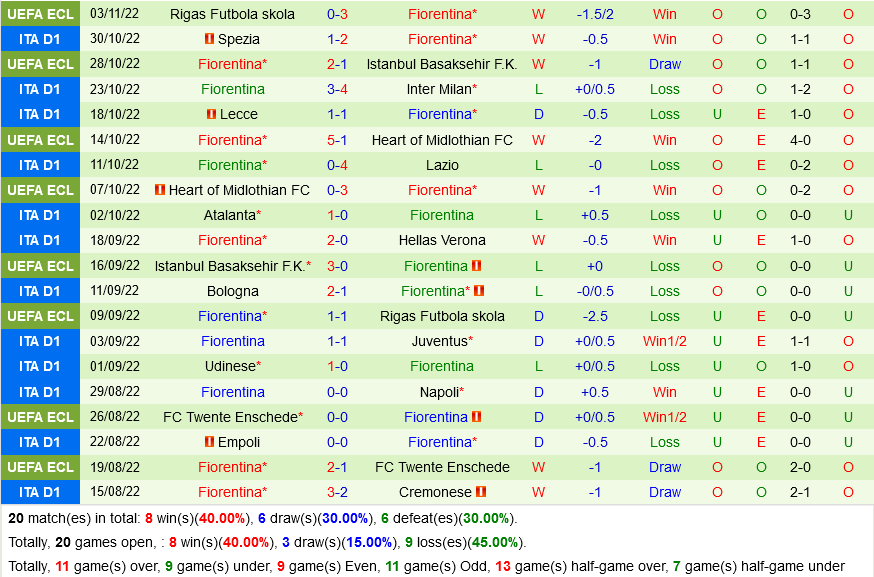 | UEFA ECL | 03/11/22 | Rigas Futbola skola | 0-3 | Fiorentina* | W | -1.5/2 | Win | O | O | 0-3 | O |
|---|---|---|---|---|---|---|---|---|---|---|---|
| ITA D1 | 30/10/22 | Spezia | 1-2 | Fiorentina* | W | -0.5 | Win | O | O | 1-1 | O |
| UEFA ECL | 28/10/22 | Fiorentina* | 2-1 | Istanbul Basaksehir F.K. | W | -1 | Draw | O | O | 1-1 | O |
| ITA D1 | 23/10/22 | Fiorentina | 3-4 | Inter Milan* | L | +0/0.5 | Loss | O | O | 1-2 | O |
| ITA D1 | 18/10/22 | Lecce | 1-1 | Fiorentina* | D | -0.5 | Loss | U | E | 1-0 | O |
| UEFA ECL | 14/10/22 | Fiorentina* | 5-1 | Heart of Midlothian FC | W | -2 | Win | O | E | 4-0 | O |
| ITA D1 | 11/10/22 | Fiorentina* | 0-4 | Lazio | L | -0 | Loss | O | E | 0-2 | O |
| UEFA ECL | 07/10/22 | Heart of Midlothian FC | 0-3 | Fiorentina* | W | -1 | Win | O | O | 0-2 | O |
| ITA D1 | 02/10/22 | Atalanta* | 1-0 | Fiorentina | L | +0.5 | Loss | U | O | 0-0 | U |
| ITA D1 | 18/09/22 | Fiorentina* | 2-0 | Hellas Verona | W | -0.5 | Win | U | E | 1-0 | O |
| UEFA ECL | 16/09/22 | Istanbul Basaksehir F.K.* | 3-0 | Fiorentina | L | +0 | Loss | O | O | 0-0 | U |
| ITA D1 | 11/09/22 | Bologna | 2-1 | Fiorentina* | L | -0/0.5 | Loss | O | O | 0-0 | U |
| UEFA ECL | 09/09/22 | Fiorentina* | 1-1 | Rigas Futbola skola | D | -2.5 | Loss | U | E | 0-0 | U |
| ITA D1 | 03/09/22 | Fiorentina | 1-1 | Juventus* | D | +0/0.5 | Win1/2 | U | E | 1-1 | O |
| ITA D1 | 01/09/22 | Udinese* | 1-0 | Fiorentina | L | +0/0.5 | Loss | U | O | 1-0 | O |
| ITA D1 | 29/08/22 | Fiorentina | 0-0 | Napoli* | D | +0.5 | Win | U | E | 0-0 | U |
| UEFA ECL | 26/08/22 | FC Twente Enschede* | 0-0 | Fiorentina | D | +0/0.5 | Win1/2 | U | E | 0-0 | U |
| ITA D1 | 22/08/22 | Empoli | 0-0 | Fiorentina* | D | -0.5 | Loss | U | E | 0-0 | U |
| UEFA ECL | 19/08/22 | Fiorentina* | 2-1 | FC Twente Enschede | W | -1 | Draw | O | O | 2-0 | O |
| ITA D1 | 15/08/22 | Fiorentina* | 3-2 | Cremonese | W | -1 | Draw | O | O | 2-1 | O |

20 match(es) in total: 8 win(s)(40.00%), 6 draw(s)(30.00%), 6 defeat(es)(30.00%).
Totally, 20 games open, : 8 win(s)(40.00%), 3 draw(s)(15.00%), 9 loss(es)(45.00%).
Totally, 11 game(s) over, 9 game(s) under, 9 game(s) Even, 11 game(s) Odd, 13 game(s) half-game over, 7 game(s) half-game under